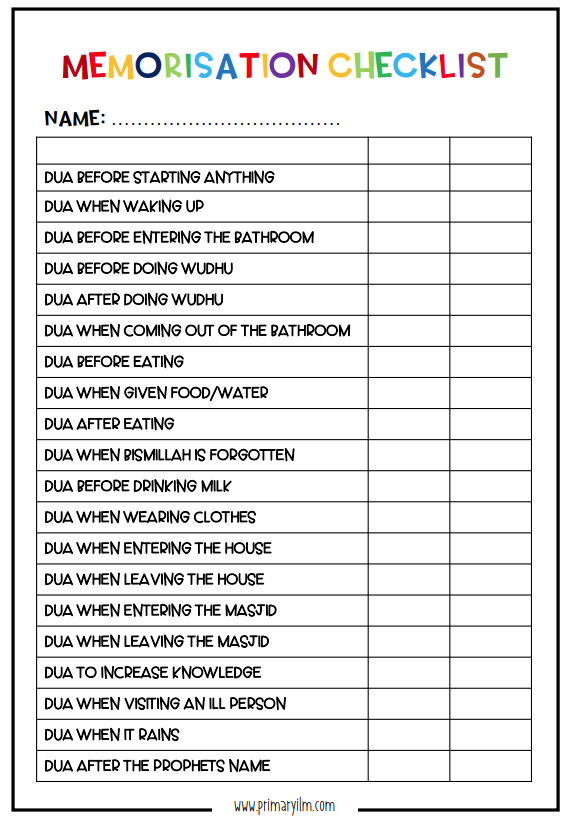 MEMORISATION CHECKLIST

NAME: ....................................

| | | |
|---|---|---|
| DUA BEFORE STARTING ANYTHING | | |
| DUA WHEN WAKING UP | | |
| DUA BEFORE ENTERING THE BATHROOM | | |
| DUA BEFORE DOING WUDHU | | |
| DUA AFTER DOING WUDHU | | |
| DUA WHEN COMING OUT OF THE BATHROOM | | |
| DUA BEFORE EATING | | |
| DUA WHEN GIVEN FOOD/WATER | | |
| DUA AFTER EATING | | |
| DUA WHEN BISMILLAH IS FORGOTTEN | | |
| DUA BEFORE DRINKING MILK | | |
| DUA WHEN WEARING CLOTHES | | |
| DUA WHEN ENTERING THE HOUSE | | |
| DUA WHEN LEAVING THE HOUSE | | |
| DUA WHEN ENTERING THE MASJID | | |
| DUA WHEN LEAVING THE MASJID | | |
| DUA TO INCREASE KNOWLEDGE | | |
| DUA WHEN VISITING AN ILL PERSON | | |
| DUA WHEN IT RAINS | | |
| DUA AFTER THE PROPHETS NAME | | |

www.primaryilm.com